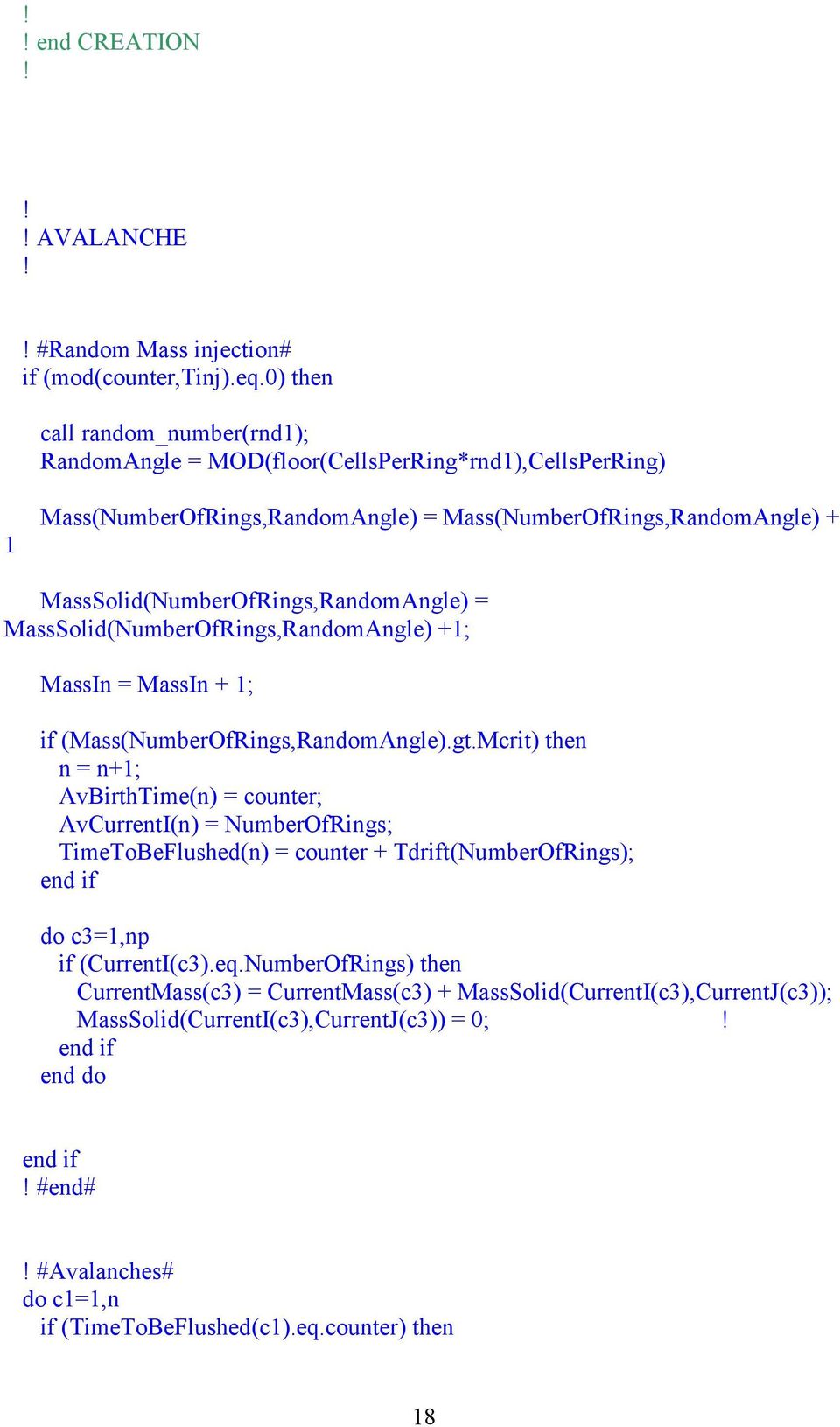 !
! end CREATION
!

!
! AVALANCHE
!

! #Random Mass injection#
if (mod(counter,Tinj).eq.0) then

call random_number(rnd1);
RandomAngle = MOD(floor(CellsPerRing*rnd1),CellsPerRing)

Mass(NumberOfRings,RandomAngle) = Mass(NumberOfRings,RandomAngle) + 1

MassSolid(NumberOfRings,RandomAngle) = MassSolid(NumberOfRings,RandomAngle) +1;

MassIn = MassIn + 1;

if (Mass(NumberOfRings,RandomAngle).gt.Mcrit) then
n = n+1;
AvBirthTime(n) = counter;
AvCurrentI(n) = NumberOfRings;
TimeToBeFlushed(n) = counter + Tdrift(NumberOfRings);
end if

do c3=1,np
if (CurrentI(c3).eq.NumberOfRings) then
CurrentMass(c3) = CurrentMass(c3) + MassSolid(CurrentI(c3),CurrentJ(c3));
MassSolid(CurrentI(c3),CurrentJ(c3)) = 0; !
end if
end do

end if
! #end#

! #Avalanches#
do c1=1,n
if (TimeToBeFlushed(c1).eq.counter) then

18